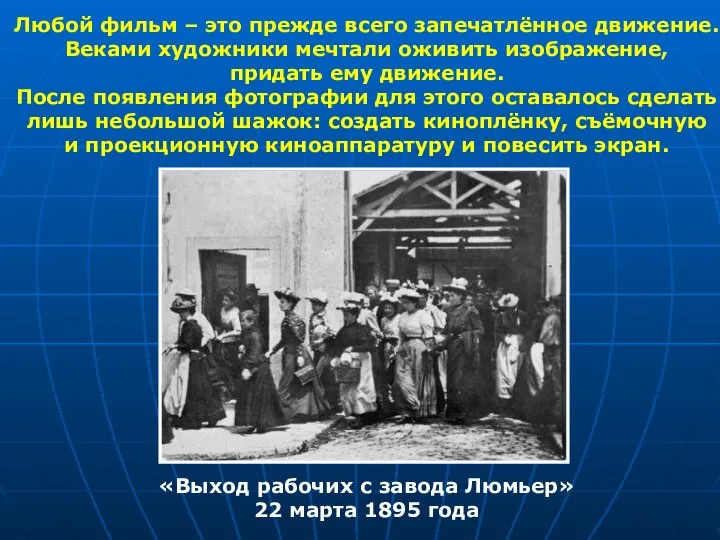 Любой фильм – это прежде всего запечатлённое движение. Веками художники мечтали оживить изображение, придать ему движение.
После появления фотографии для этого оставалось сделать лишь небольшой шажок: создать киноплёнку, съёмочную и проекционную киноаппаратуру и повесить экран.

«Выход рабочих с завода Люмьер»
22 марта 1895 года